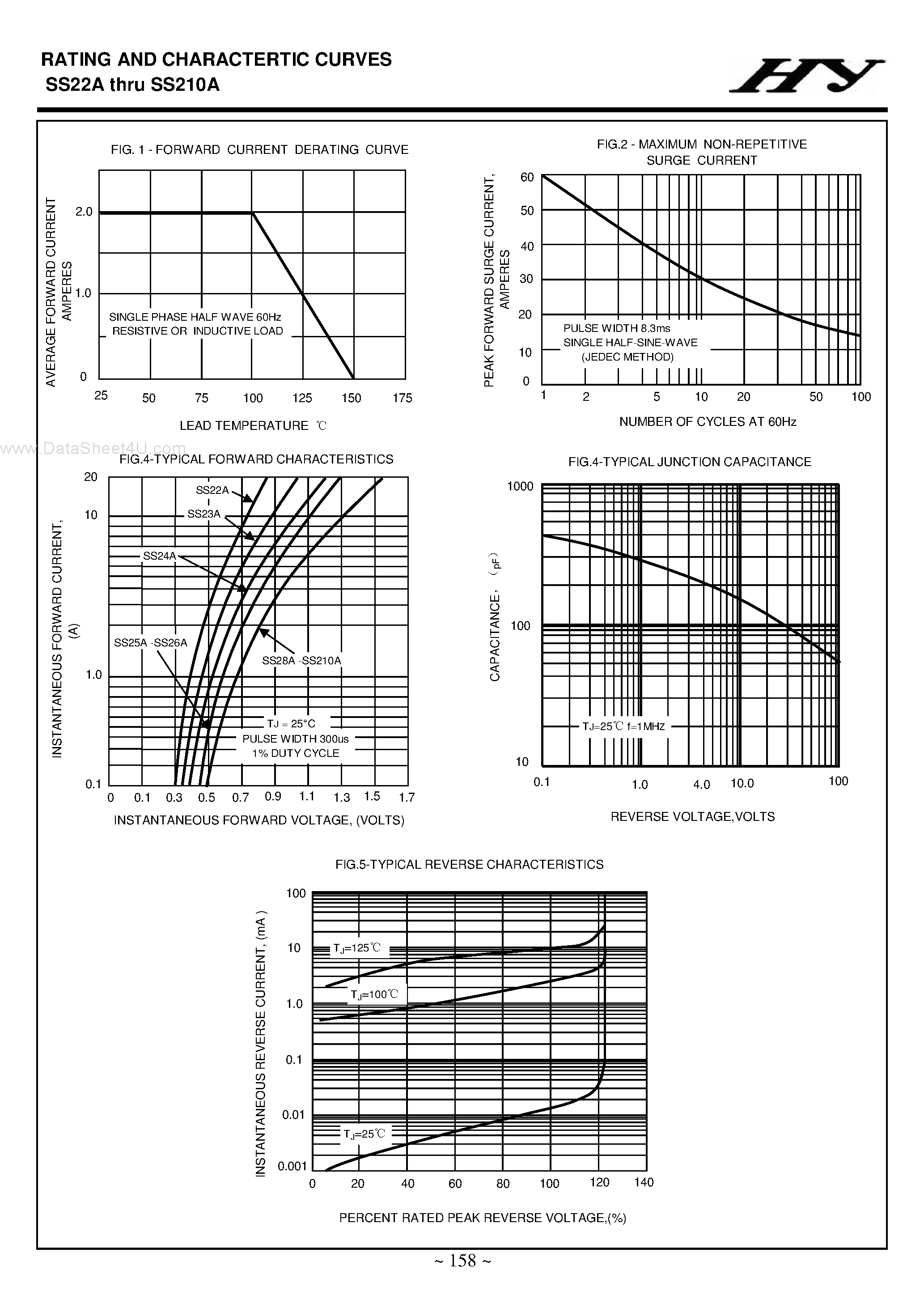 RATING AND CHARACTERTIC CURVES
SS22A thru SS210A

HY

FIG. 1 - FORWARD CURRENT DERATING CURVE

AVERAGE FORWARD CURRENT AMPERES

2.0
1.0
0

SINGLE PHASE HALF WAVE 60Hz
RESISTIVE OR INDUCTIVE LOAD

25 50 75 100 125 150 175

LEAD TEMPERATURE ℃

FIG.2 - MAXIMUM NON-REPETITIVE SURGE CURRENT

PEAK FORWARD SURGE CURRENT, AMPERES

60
50
40
30
20
10
0

PULSE WIDTH 8.3ms
SINGLE HALF-SINE-WAVE
(JEDEC METHOD)

1 2 5 10 20 50 100

NUMBER OF CYCLES AT 60Hz

www.DataSheet4U.com

FIG.4-TYPICAL FORWARD CHARACTERISTICS

INSTANTANEOUS FORWARD CURRENT, (A)

20
10
1.0
0.1

SS22A
SS23A
SS24A
SS25A -SS26A
SS28A -SS210A

TJ = 25°C
PULSE WIDTH 300us
1% DUTY CYCLE

0 0.1 0.3 0.5 0.7 0.9 1.1 1.3 1.5 1.7

INSTANTANEOUS FORWARD VOLTAGE, (VOLTS)

FIG.4-TYPICAL JUNCTION CAPACITANCE

CAPACITANCE, (pF)

1000
100
10

TJ=25℃ f=1MHz

0.1 1.0 4.0 10.0 100

REVERSE VOLTAGE,VOLTS

FIG.5-TYPICAL REVERSE CHARACTERISTICS

INSTANTANEOUS REVERSE CURRENT, (mA)

100
10
1.0
0.1
0.01
0.001

$T_J$=125℃
$T_J$=100℃
$T_J$=25℃

0 20 40 60 80 100 120 140

PERCENT RATED PEAK REVERSE VOLTAGE,(%)

~ 158 ~